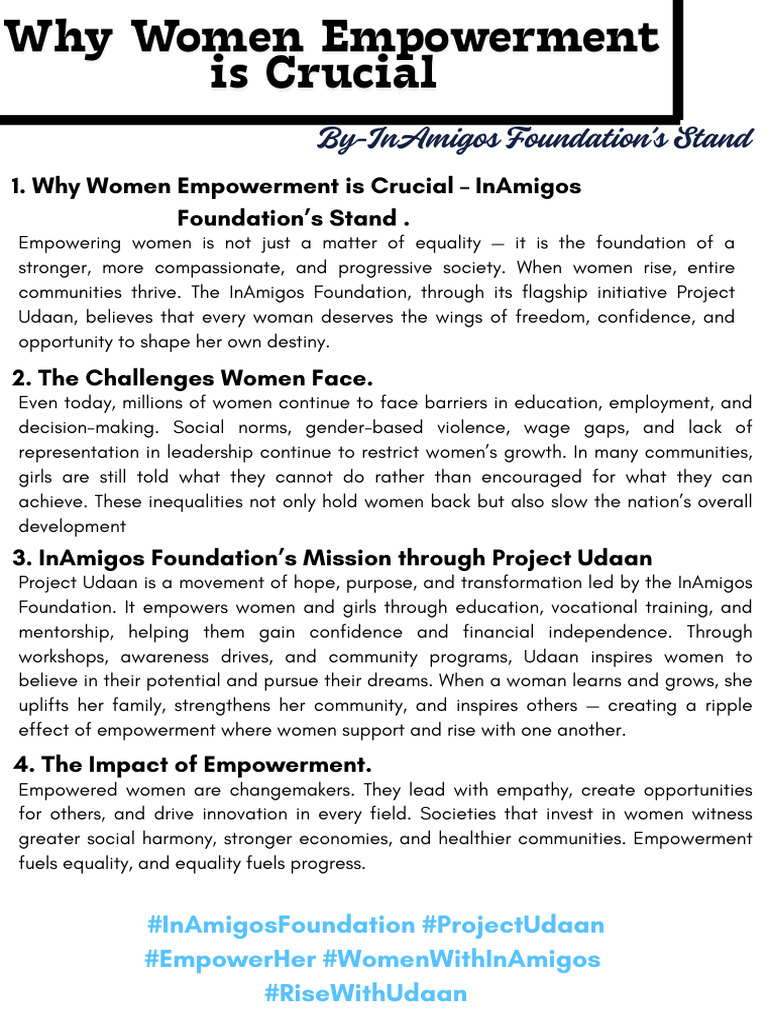 Why Women Empowerment is Crucial

By-InAmigos Foundation's Stand

1. Why Women Empowerment is Crucial – InAmigos Foundation's Stand .

Empowering women is not just a matter of equality — it is the foundation of a stronger, more compassionate, and progressive society. When women rise, entire communities thrive. The InAmigos Foundation, through its flagship initiative Project Udaan, believes that every woman deserves the wings of freedom, confidence, and opportunity to shape her own destiny.

2. The Challenges Women Face.

Even today, millions of women continue to face barriers in education, employment, and decision-making. Social norms, gender-based violence, wage gaps, and lack of representation in leadership continue to restrict women's growth. In many communities, girls are still told what they cannot do rather than encouraged for what they can achieve. These inequalities not only hold women back but also slow the nation's overall development

3. InAmigos Foundation's Mission through Project Udaan

Project Udaan is a movement of hope, purpose, and transformation led by the InAmigos Foundation. It empowers women and girls through education, vocational training, and mentorship, helping them gain confidence and financial independence. Through workshops, awareness drives, and community programs, Udaan inspires women to believe in their potential and pursue their dreams. When a woman learns and grows, she uplifts her family, strengthens her community, and inspires others — creating a ripple effect of empowerment where women support and rise with one another.

4. The Impact of Empowerment.

Empowered women are changemakers. They lead with empathy, create opportunities for others, and drive innovation in every field. Societies that invest in women witness greater social harmony, stronger economies, and healthier communities. Empowerment fuels equality, and equality fuels progress.

#InAmigosFoundation #ProjectUdaan #EmpowerHer #WomenWithInAmigos #RiseWithUdaan